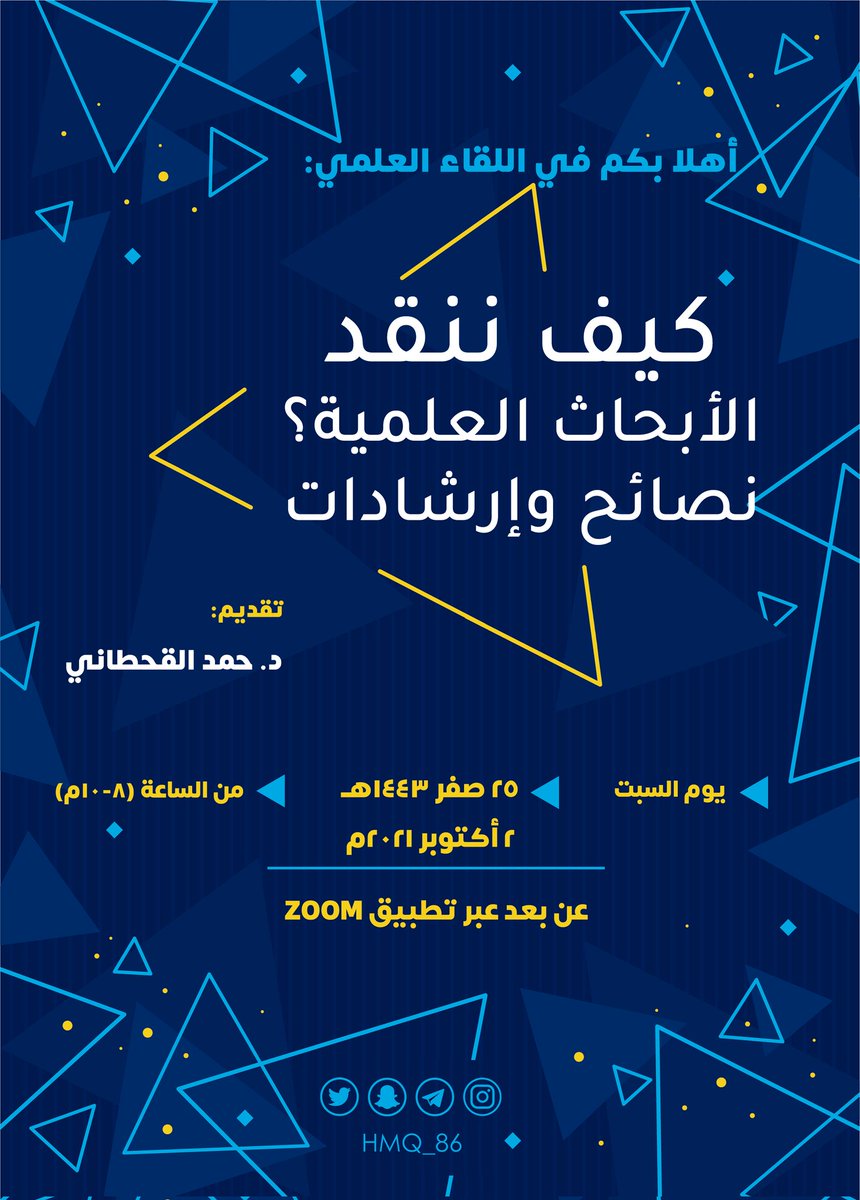 أهلا بكم في اللقاء العلمي:

كيف ننقد
الأبحاث العلمية؟
نصائح وإرشادات

تقديم:
د. حمد القحطاني

يوم السبت

٢٥ صفر ١٤٤٣هـ
٢ أكتوبر ٢٠٢١م

من الساعة (٨-١٠م)

عن بعد عبر تطبيق ZOOM

HMQ_86